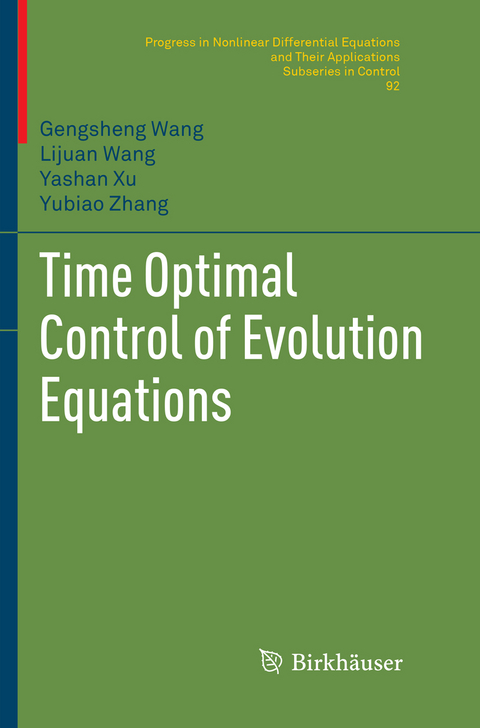 Progress in Nonlinear Differential Equations and Their Applications
Subseries in Control
92

Gengsheng Wang
Lijuan Wang
Yashan Xu
Yubiao Zhang

Time Optimal Control of Evolution Equations

Birkhäuser